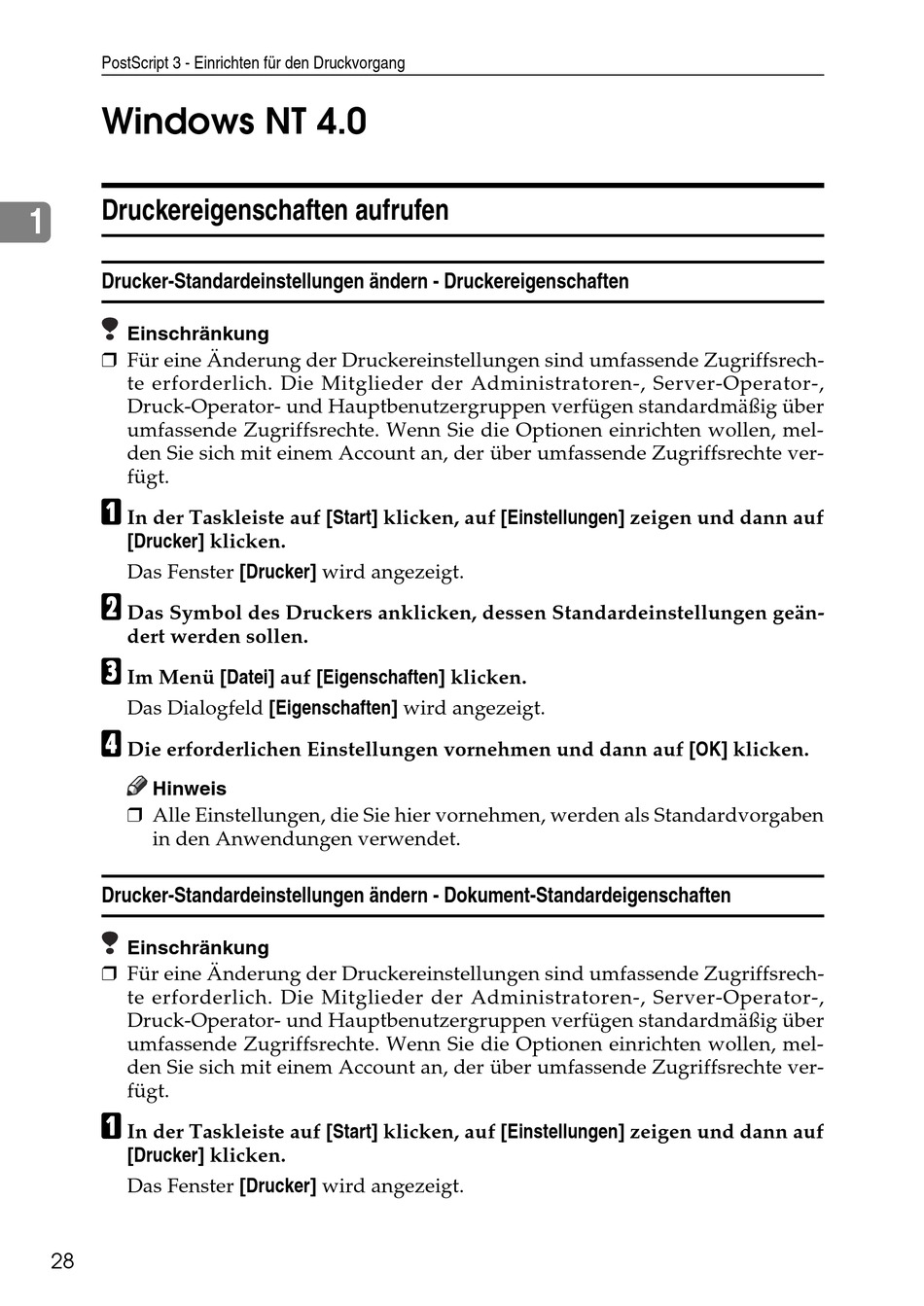 PostScript 3 - Einrichten für den Druckvorgang

Windows NT 4.0

1

Druckereigenschaften aufrufen

Drucker-Standardeinstellungen ändern - Druckereigenschaften

Einschränkung

❒ Für eine Änderung der Druckereinstellungen sind umfassende Zugriffsrechte erforderlich. Die Mitglieder der Administratoren-, Server-Operator-, Druck-Operator- und Hauptbenutzergruppen verfügen standardmäßig über umfassende Zugriffsrechte. Wenn Sie die Optionen einrichten wollen, melden Sie sich mit einem Account an, der über umfassende Zugriffsrechte verfügt.

1 In der Taskleiste auf [Start] klicken, auf [Einstellungen] zeigen und dann auf [Drucker] klicken.

Das Fenster [Drucker] wird angezeigt.

2 Das Symbol des Druckers anklicken, dessen Standardeinstellungen geändert werden sollen.

3 Im Menü [Datei] auf [Eigenschaften] klicken.

Das Dialogfeld [Eigenschaften] wird angezeigt.

4 Die erforderlichen Einstellungen vornehmen und dann auf [OK] klicken.

Hinweis

❒ Alle Einstellungen, die Sie hier vornehmen, werden als Standardvorgaben in den Anwendungen verwendet.

Drucker-Standardeinstellungen ändern - Dokument-Standardeigenschaften

Einschränkung

❒ Für eine Änderung der Druckereinstellungen sind umfassende Zugriffsrechte erforderlich. Die Mitglieder der Administratoren-, Server-Operator-, Druck-Operator- und Hauptbenutzergruppen verfügen standardmäßig über umfassende Zugriffsrechte. Wenn Sie die Optionen einrichten wollen, melden Sie sich mit einem Account an, der über umfassende Zugriffsrechte verfügt.

1 In der Taskleiste auf [Start] klicken, auf [Einstellungen] zeigen und dann auf [Drucker] klicken.

Das Fenster [Drucker] wird angezeigt.

28